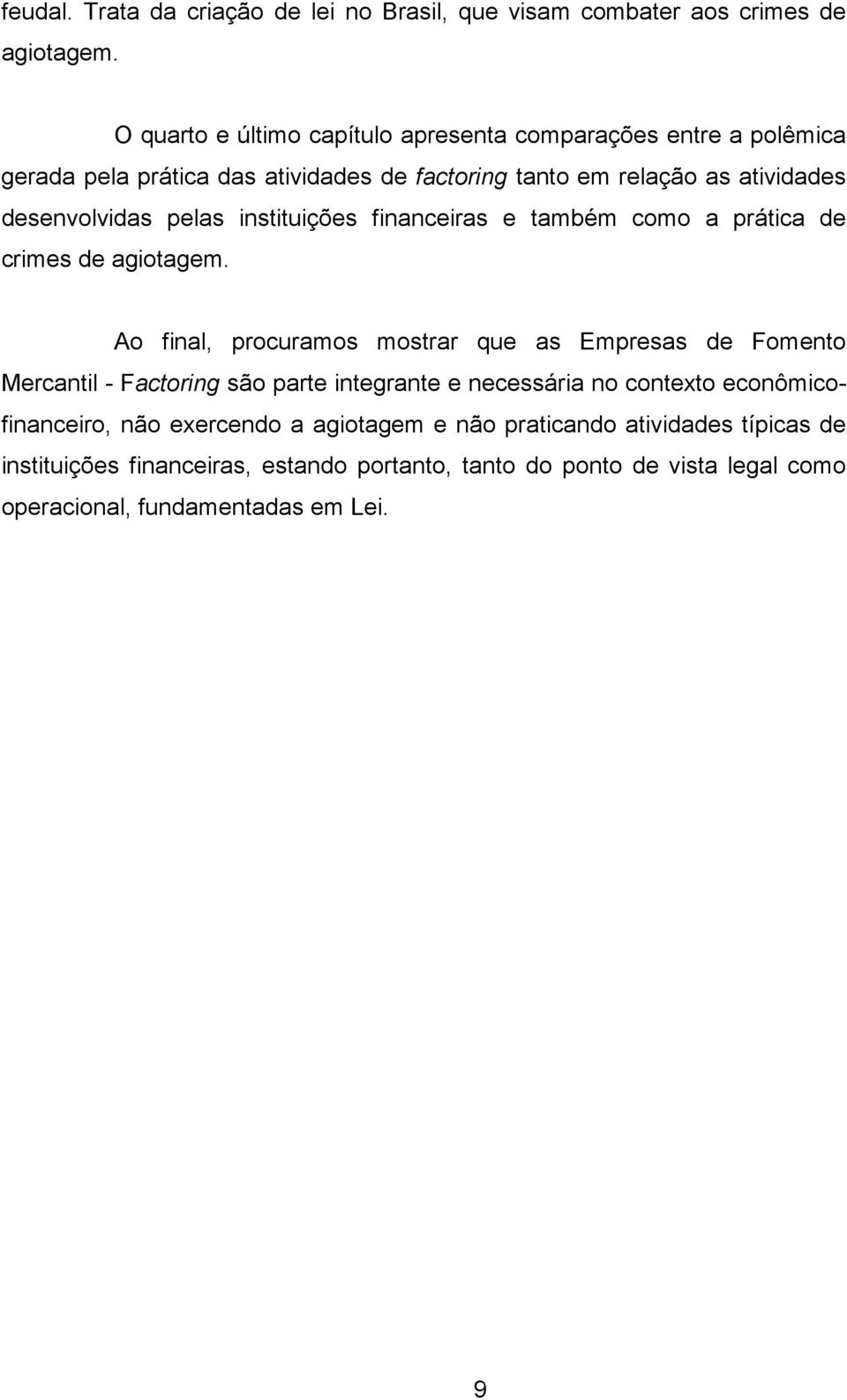 feudal. Trata da criação de lei no Brasil, que visam combater aos crimes de agiotagem.

O quarto e último capítulo apresenta comparações entre a polêmica gerada pela prática das atividades de factoring tanto em relação as atividades desenvolvidas pelas instituições financeiras e também como a prática de crimes de agiotagem.

Ao final, procuramos mostrar que as Empresas de Fomento Mercantil - Factoring são parte integrante e necessária no contexto econômico-financeiro, não exercendo a agiotagem e não praticando atividades típicas de instituições financeiras, estando portanto, tanto do ponto de vista legal como operacional, fundamentadas em Lei.

9